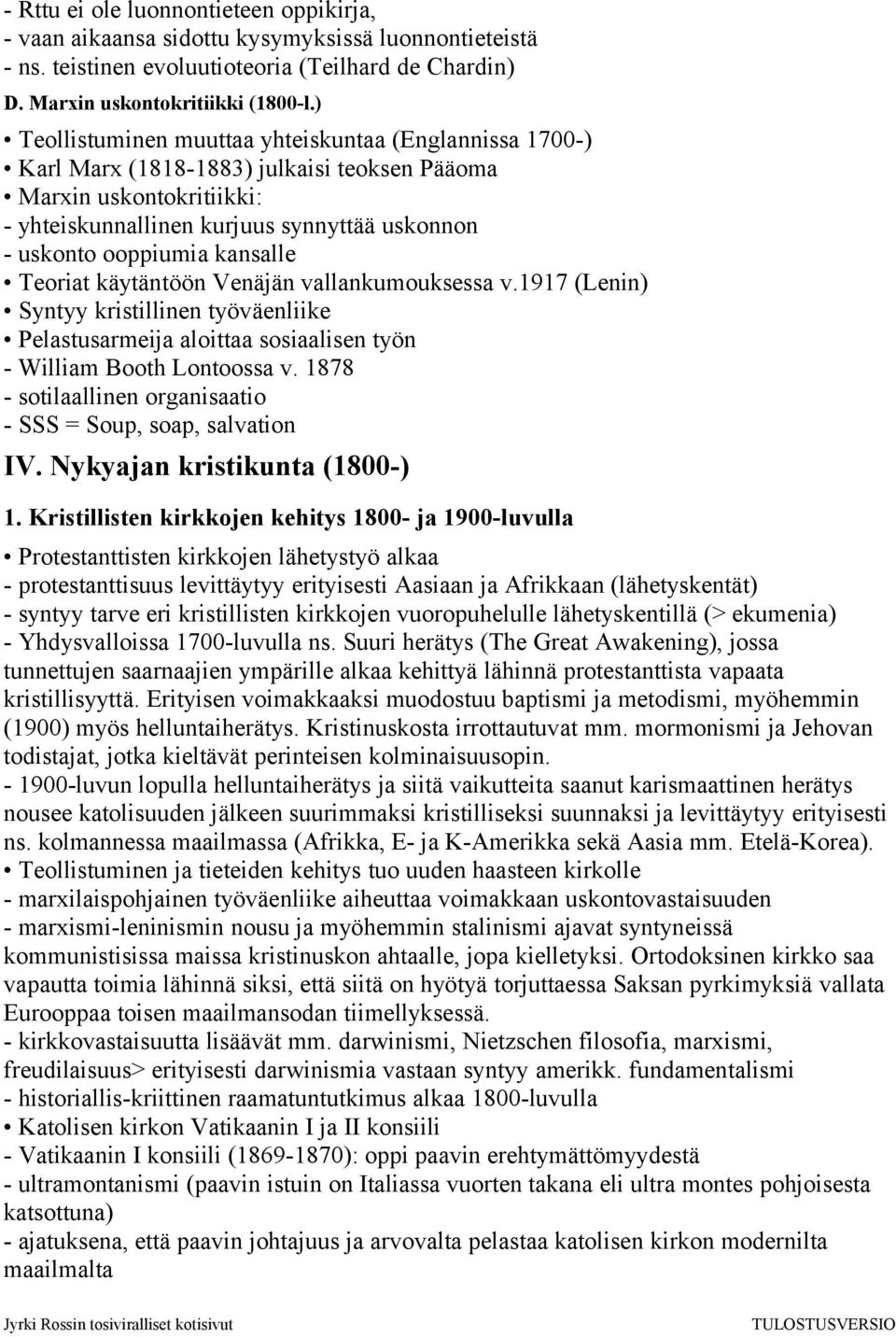 - Rttu ei ole luonnontieteen oppikirja,
- vaan aikaansa sidottu kysymyksissä luonnontieteistä
- ns. teistinen evoluutioteoria (Teilhard de Chardin)
D. Marxin uskontokritiikki (1800-l.)
• Teollistuminen muuttaa yhteiskuntaa (Englannissa 1700-)
• Karl Marx (1818-1883) julkaisi teoksen Pääoma
• Marxin uskontokritiikki:
- yhteiskunnallinen kurjuus synnyttää uskonnon
- uskonto ooppiumia kansalle
• Teoriat käytäntöön Venäjän vallankumouksessa v.1917 (Lenin)
• Syntyy kristillinen työväenliike
• Pelastusarmeija aloittaa sosiaalisen työn
- William Booth Lontoossa v. 1878
- sotilaallinen organisaatio
- SSS = Soup, soap, salvation
IV. Nykyajan kristikunta (1800-)
1. Kristillisten kirkkojen kehitys 1800- ja 1900-luvulla
• Protestanttisten kirkkojen lähetystyö alkaa
- protestanttisuus levittäytyy erityisesti Aasiaan ja Afrikkaan (lähetyskentät)
- syntyy tarve eri kristillisten kirkkojen vuoropuhelulle lähetyskentillä (> ekumenia)
- Yhdysvalloissa 1700-luvulla ns. Suuri herätys (The Great Awakening), jossa tunnettujen saarnaajien ympärille alkaa kehittyä lähinnä protestanttista vapaata kristillisyyttä. Erityisen voimakkaaksi muodostuu baptismi ja metodismi, myöhemmin (1900) myös helluntaiherätys. Kristinuskosta irrottautuvat mm. mormonismi ja Jehovan todistajat, jotka kieltävät perinteisen kolminaisuusopin.
- 1900-luvun lopulla helluntaiherätys ja siitä vaikutteita saanut karismaattinen herätys nousee katolisuuden jälkeen suurimmaksi kristilliseksi suunnaksi ja levittäytyy erityisesti ns. kolmannessa maailmassa (Afrikka, E- ja K-Amerikka sekä Aasia mm. Etelä-Korea).
• Teollistuminen ja tieteiden kehitys tuo uuden haasteen kirkolle
- marxilaispohjainen työväenliike aiheuttaa voimakkaan uskontovastaisuuden
- marxismi-leninismin nousu ja myöhemmin stalinismi ajavat syntyneissä kommunistisissa maissa kristinuskon ahtaalle, jopa kielletyksi. Ortodoksinen kirkko saa vapautta toimia lähinnä siksi, että siitä on hyötyä torjuttaessa Saksan pyrkimyksiä vallata Eurooppaa toisen maailmansodan tiimellyksessä.
- kirkkovastaisuutta lisäävät mm. darwinismi, Nietzschen filosofia, marxismi, freudilaisuus> erityisesti darwinismia vastaan syntyy amerikk. fundamentalismi
- historiallis-kriittinen raamatuntutkimus alkaa 1800-luvulla
• Katolisen kirkon Vatikaanin I ja II konsiili
- Vatikaanin I konsiili (1869-1870): oppi paavin erehtymättömyydestä
- ultramontanismi (paavin istuin on Italiassa vuorten takana eli ultra montes pohjoisesta katsottuna)
- ajatuksena, että paavin johtajuus ja arvovalta pelastaa katolisen kirkon modernilta maailmalta
Jyrki Rossin tosiviralliset kotisivut TULOSTUSVERSIO